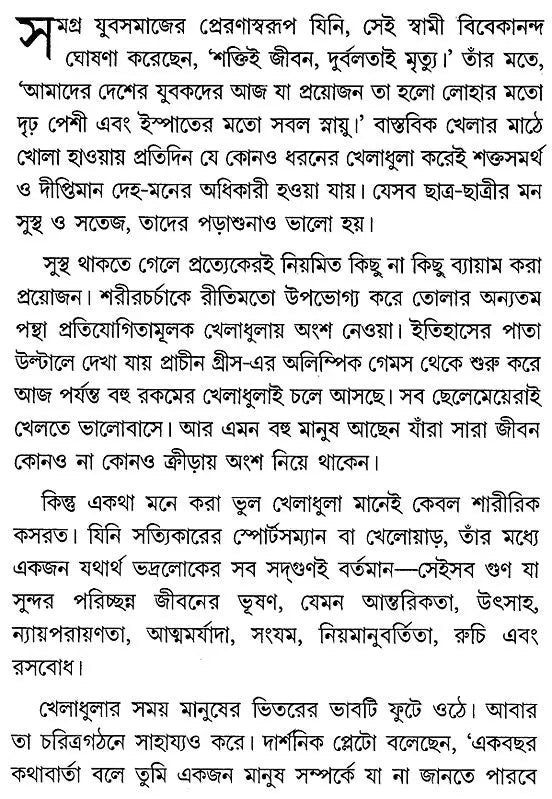 সমগ্র যুবসমাজের প্রেরণাস্বরূপ যিনি, সেই স্বামী বিবেকানন্দ ঘোষণা করেছেন, 'শক্তিই জীবন, দুর্বলতাই মৃত্যু।' তাঁর মতে, 'আমাদের দেশের যুবকদের আজ যা প্রয়োজন তা হলো লোহার মতো দৃঢ় পেশী এবং ইস্পাতের মতো সবল স্নায়ু।' বাস্তবিক খেলার মাঠে খোলা হাওয়ায় প্রতিদিন যে কোনও ধরনের খেলাধুলা করেই শক্তসমর্থ ও দীপ্তিমান দেহ-মনের অধিকারী হওয়া যায়। যেসব ছাত্র-ছাত্রীর মন সুস্থ ও সতেজ, তাদের পড়াশুনাও ভালো হয়।

সুস্থ থাকতে গেলে প্রত্যেকেরই নিয়মিত কিছু না কিছু ব্যায়াম করা প্রয়োজন। শরীরচর্চাকে রীতিমতো উপভোগ্য করে তোলার অন্যতম পন্থা প্রতিযোগিতামূলক খেলাধুলায় অংশ নেওয়া। ইতিহাসের পাতা উল্টালে দেখা যায় প্রাচীন গ্রীস-এর অলিম্পিক গেমস থেকে শুরু করে আজ পর্যন্ত বহু রকমের খেলাধুলাই চলে আসছে। সব ছেলেমেয়েরাই খেলতে ভালোবাসে। আর এমন বহু মানুষ আছেন যাঁরা সারা জীবন কোনও না কোনও ক্রীড়ায় অংশ নিয়ে থাকেন।

কিন্তু একথা মনে করা ভুল খেলাধুলা মানেই কেবল শারীরিক কসরত। যিনি সত্যিকারের স্পোর্টসম্যান বা খেলোয়াড়, তাঁর মধ্যে একজন যথার্থ ভদ্রলোকের সব সদ্‌গুণই বর্তমান—সেইসব গুণ যা সুন্দর পরিচ্ছন্ন জীবনের ভূষণ, যেমন আন্তরিকতা, উৎসাহ, ন্যায়পরায়ণতা, আত্মমর্যাদা, সংযম, নিয়মানুবর্তিতা, রুচি এবং রসবোধ।

খেলাধুলার সময় মানুষের ভিতরের ভাবটি ফুটে ওঠে। আবার তা চরিত্রগঠনে সাহায্যও করে। দার্শনিক প্লেটো বলেছেন, 'একবছর কথাবার্তা বলে তুমি একজন মানুষ সম্পর্কে যা না জানতে পারবে